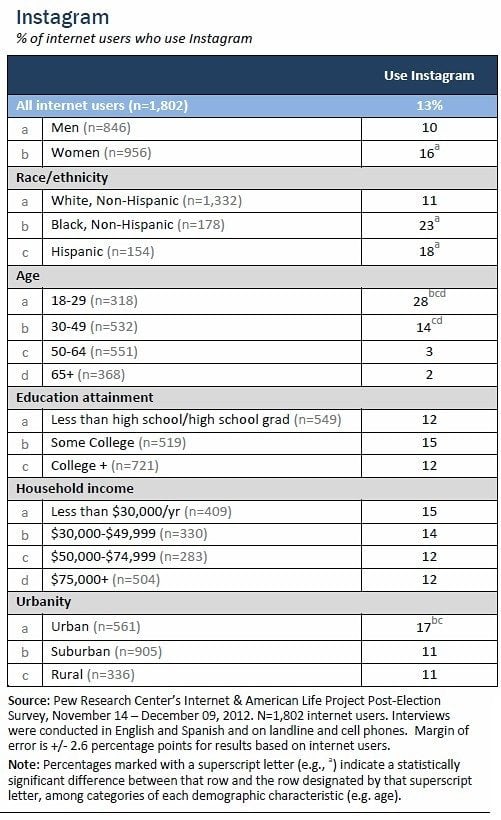 Instagram
% of internet users who use Instagram

| | | Use Instagram |
|---|---|---|
| All internet users (n=1,802) | | 13% |
| a | Men (n=846) | 10 |
| b | Women (n=956) | $16^{a}$ |
| Race/ethnicity | | |
| a | White, Non-Hispanic (n=1,332) | 11 |
| b | Black, Non-Hispanic (n=178) | $23^{a}$ |
| c | Hispanic (n=154) | $18^{a}$ |
| Age | | |
| a | 18-29 (n=318) | $28^{bcd}$ |
| b | 30-49 (n=532) | $14^{cd}$ |
| c | 50-64 (n=551) | 3 |
| d | 65+ (n=368) | 2 |
| Education attainment | | |
| a | Less than high school/high school grad (n=549) | 12 |
| b | Some College (n=519) | 15 |
| c | College + (n=721) | 12 |
| Household income | | |
| a | Less than $30,000/yr (n=409) | 15 |
| b | $30,000-$49,999 (n=330) | 14 |
| c | $50,000-$74,999 (n=283) | 12 |
| d | $75,000+ (n=504) | 12 |
| Urbanity | | |
| a | Urban (n=561) | $17^{bc}$ |
| b | Suburban (n=905) | 11 |
| c | Rural (n=336) | 11 |

Source: Pew Research Center's Internet & American Life Project Post-Election Survey, November 14 – December 09, 2012. N=1,802 internet users. Interviews were conducted in English and Spanish and on landline and cell phones. Margin of error is +/- 2.6 percentage points for results based on internet users.

Note: Percentages marked with a superscript letter (e.g., $^{a}$) indicate a statistically significant difference between that row and the row designated by that superscript letter, among categories of each demographic characteristic (e.g. age).